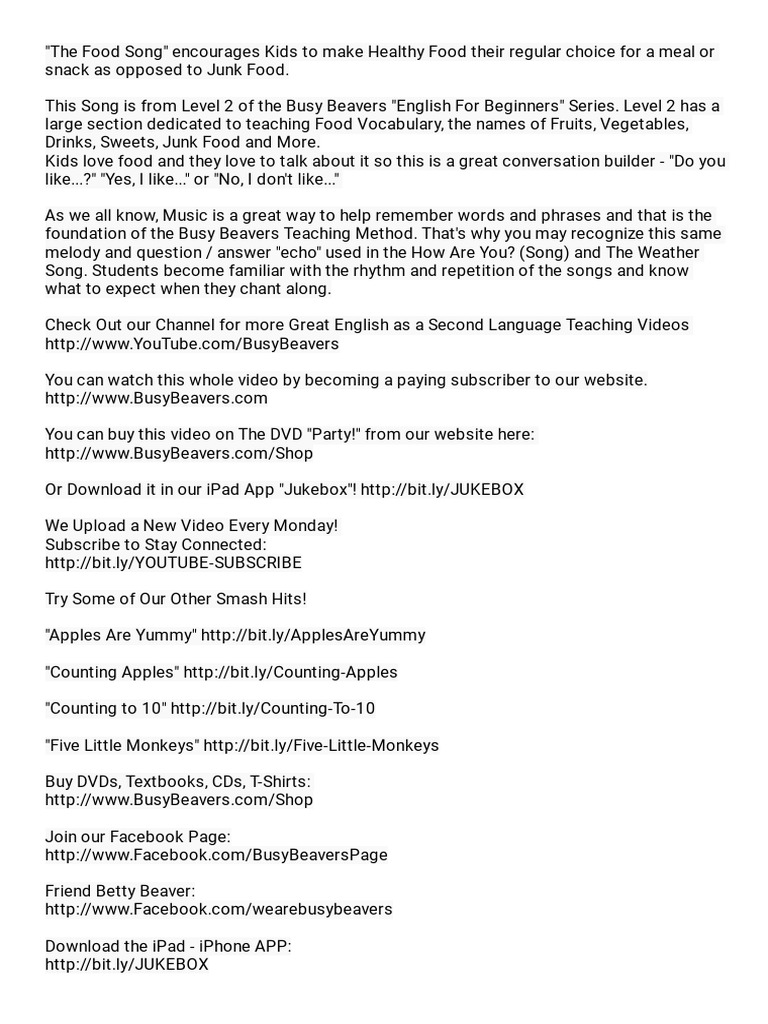 "The Food Song" encourages Kids to make Healthy Food their regular choice for a meal or snack as opposed to Junk Food.

This Song is from Level 2 of the Busy Beavers "English For Beginners" Series. Level 2 has a large section dedicated to teaching Food Vocabulary, the names of Fruits, Vegetables, Drinks, Sweets, Junk Food and More.
Kids love food and they love to talk about it so this is a great conversation builder - "Do you like...?" "Yes, I like..." or "No, I don't like..."

As we all know, Music is a great way to help remember words and phrases and that is the foundation of the Busy Beavers Teaching Method. That's why you may recognize this same melody and question / answer "echo" used in the How Are You? (Song) and The Weather Song. Students become familiar with the rhythm and repetition of the songs and know what to expect when they chant along.

Check Out our Channel for more Great English as a Second Language Teaching Videos
http://www.YouTube.com/BusyBeavers

You can watch this whole video by becoming a paying subscriber to our website.
http://www.BusyBeavers.com

You can buy this video on The DVD "Party!" from our website here:
http://www.BusyBeavers.com/Shop

Or Download it in our iPad App "Jukebox"! http://bit.ly/JUKEBOX

We Upload a New Video Every Monday!
Subscribe to Stay Connected:
http://bit.ly/YOUTUBE-SUBSCRIBE

Try Some of Our Other Smash Hits!

"Apples Are Yummy" http://bit.ly/ApplesAreYummy

"Counting Apples" http://bit.ly/Counting-Apples

"Counting to 10" http://bit.ly/Counting-To-10

"Five Little Monkeys" http://bit.ly/Five-Little-Monkeys

Buy DVDs, Textbooks, CDs, T-Shirts:
http://www.BusyBeavers.com/Shop

Join our Facebook Page:
http://www.Facebook.com/BusyBeaversPage

Friend Betty Beaver:
http://www.Facebook.com/wearebusybeavers

Download the iPad - iPhone APP:
http://bit.ly/JUKEBOX